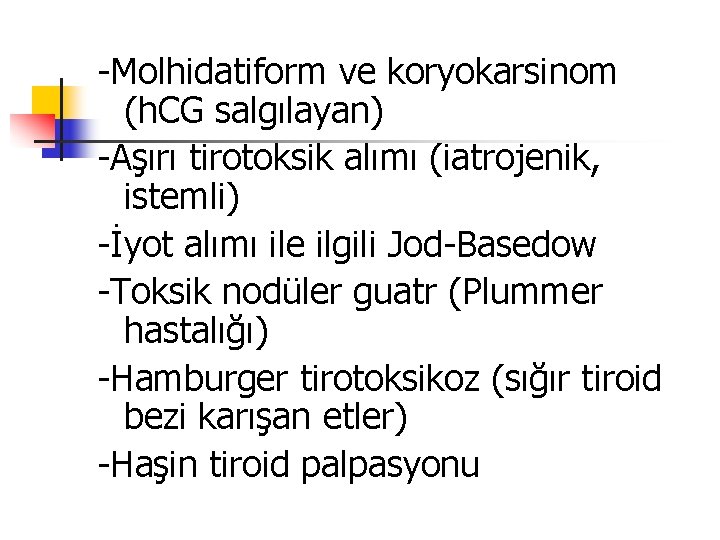 -Molhidatiform ve koryokarsinom (hCG salgılayan)

-Aşırı tirotoksik alımı (iatrojenik, istemli)

-İyot alımı ile ilgili Jod-Basedow

-Toksik nodüler guatr (Plummer hastalığı)

-Hamburger tirotoksikoz (sığır tiroid bezi karışan etler)

-Haşin tiroid palpasyonu